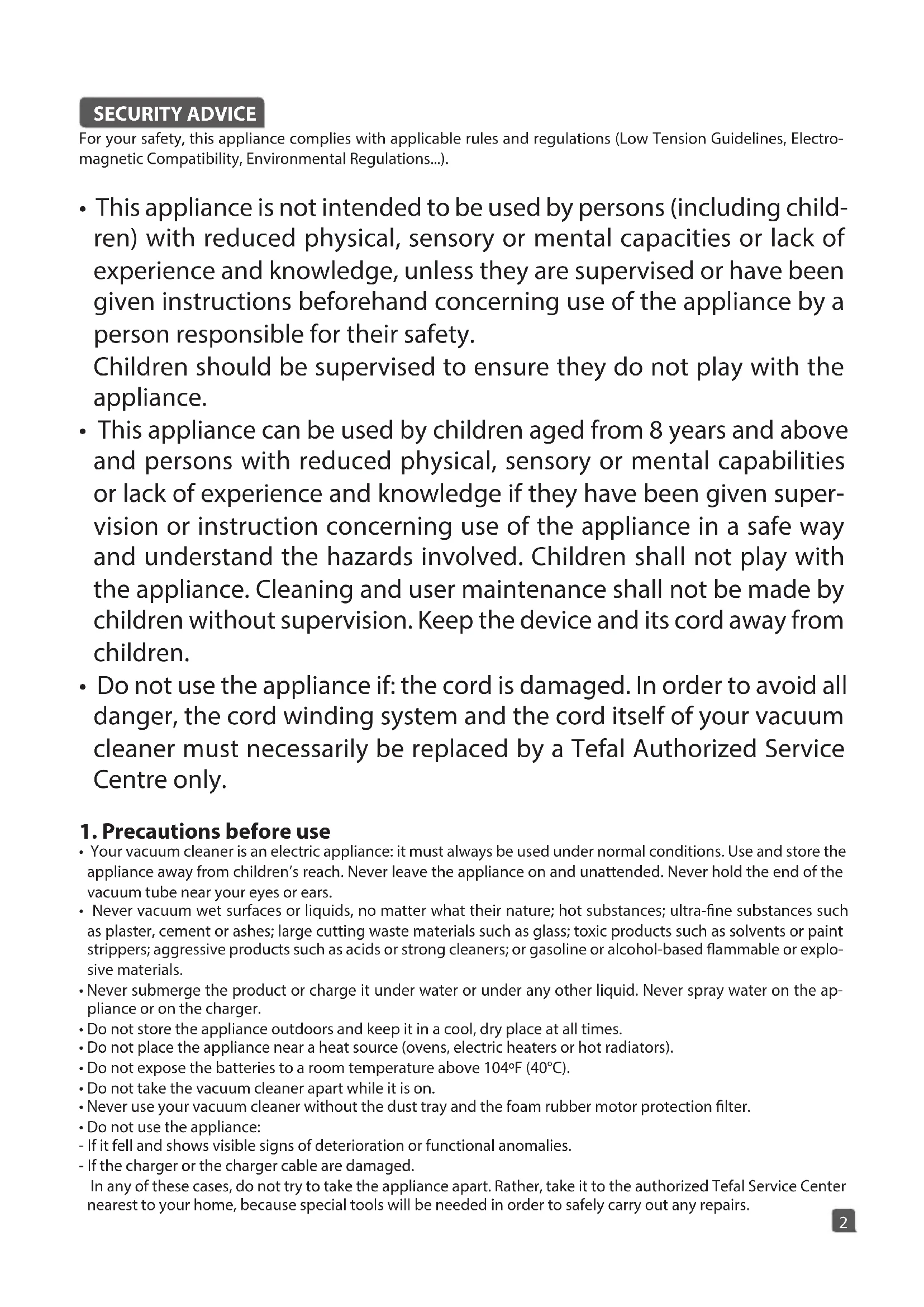 SECURITY ADVICE

For your safety, this appliance complies with applicable rules and regulations (Low Tension Guidelines, Electromagnetic Compatibility, Environmental Regulations...).

• This appliance is not intended to be used by persons (including children) with reduced physical, sensory or mental capacities or lack of experience and knowledge, unless they are supervised or have been given instructions beforehand concerning use of the appliance by a person responsible for their safety.
Children should be supervised to ensure they do not play with the appliance.
• This appliance can be used by children aged from 8 years and above and persons with reduced physical, sensory or mental capabilities or lack of experience and knowledge if they have been given supervision or instruction concerning use of the appliance in a safe way and understand the hazards involved. Children shall not play with the appliance. Cleaning and user maintenance shall not be made by children without supervision. Keep the device and its cord away from children.
• Do not use the appliance if: the cord is damaged. In order to avoid all danger, the cord winding system and the cord itself of your vacuum cleaner must necessarily be replaced by a Tefal Authorized Service Centre only.

1. Precautions before use
• Your vacuum cleaner is an electric appliance: it must always be used under normal conditions. Use and store the appliance away from children's reach. Never leave the appliance on and unattended. Never hold the end of the vacuum tube near your eyes or ears.
• Never vacuum wet surfaces or liquids, no matter what their nature; hot substances; ultra-fine substances such as plaster, cement or ashes; large cutting waste materials such as glass; toxic products such as solvents or paint strippers; aggressive products such as acids or strong cleaners; or gasoline or alcohol-based flammable or explosive materials.
• Never submerge the product or charge it under water or under any other liquid. Never spray water on the appliance or on the charger.
• Do not store the appliance outdoors and keep it in a cool, dry place at all times.
• Do not place the appliance near a heat source (ovens, electric heaters or hot radiators).
• Do not expose the batteries to a room temperature above 104ºF (40°C).
• Do not take the vacuum cleaner apart while it is on.
• Never use your vacuum cleaner without the dust tray and the foam rubber motor protection filter.
• Do not use the appliance:
- If it fell and shows visible signs of deterioration or functional anomalies.
- If the charger or the charger cable are damaged.
In any of these cases, do not try to take the appliance apart. Rather, take it to the authorized Tefal Service Center nearest to your home, because special tools will be needed in order to safely carry out any repairs.

2